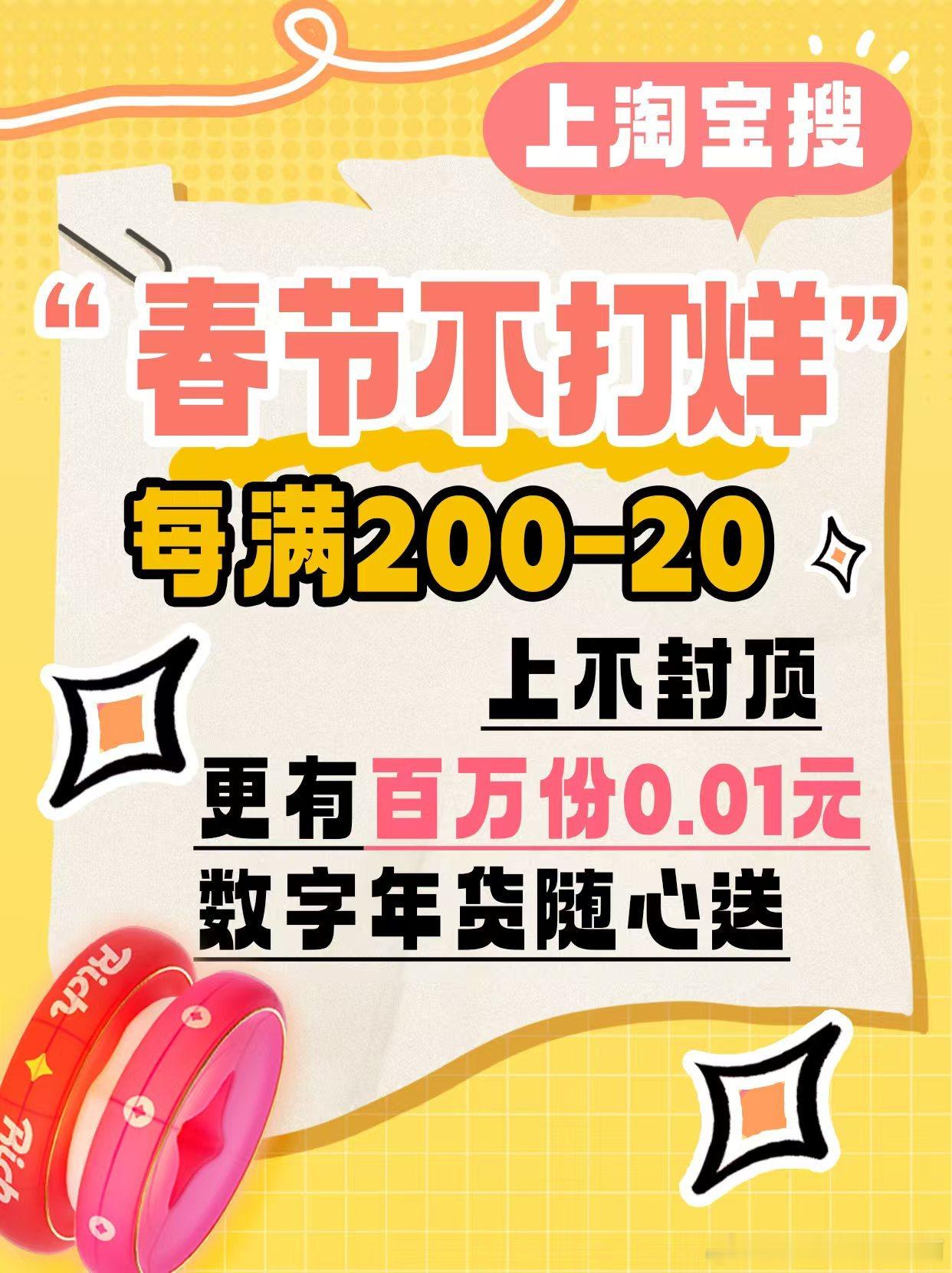 上淘宝搜

“春节不打烊”

每满200-20

上不封顶

更有百万份0.01元

数字年货随心送

Rich

Rich